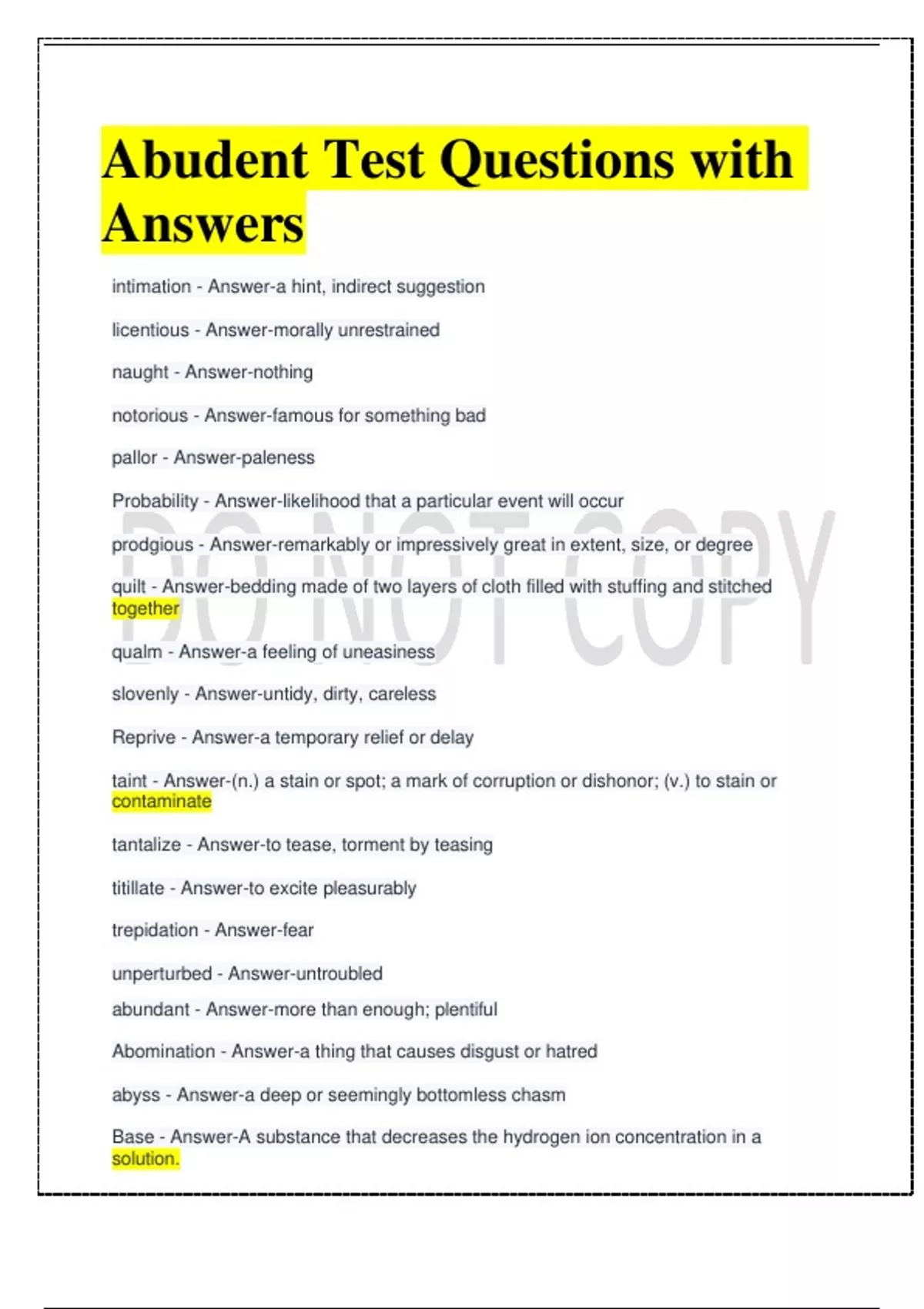 Abudent Test Questions with Answers

intimation - Answer-a hint, indirect suggestion

licentious - Answer-morally unrestrained

naught - Answer-nothing

notorious - Answer-famous for something bad

pallor - Answer-paleness

Probability - Answer-likelihood that a particular event will occur

prodgious - Answer-remarkably or impressively great in extent, size, or degree

quilt - Answer-bedding made of two layers of cloth filled with stuffing and stitched together

qualm - Answer-a feeling of uneasiness

slovenly - Answer-untidy, dirty, careless

Reprive - Answer-a temporary relief or delay

taint - Answer-(n.) a stain or spot; a mark of corruption or dishonor; (v.) to stain or contaminate

tantalize - Answer-to tease, torment by teasing

titillate - Answer-to excite pleasurably

trepidation - Answer-fear

unperturbed - Answer-untroubled

abundant - Answer-more than enough; plentiful

Abomination - Answer-a thing that causes disgust or hatred

abyss - Answer-a deep or seemingly bottomless chasm

Base - Answer-A substance that decreases the hydrogen ion concentration in a solution.

DO NOT COPY